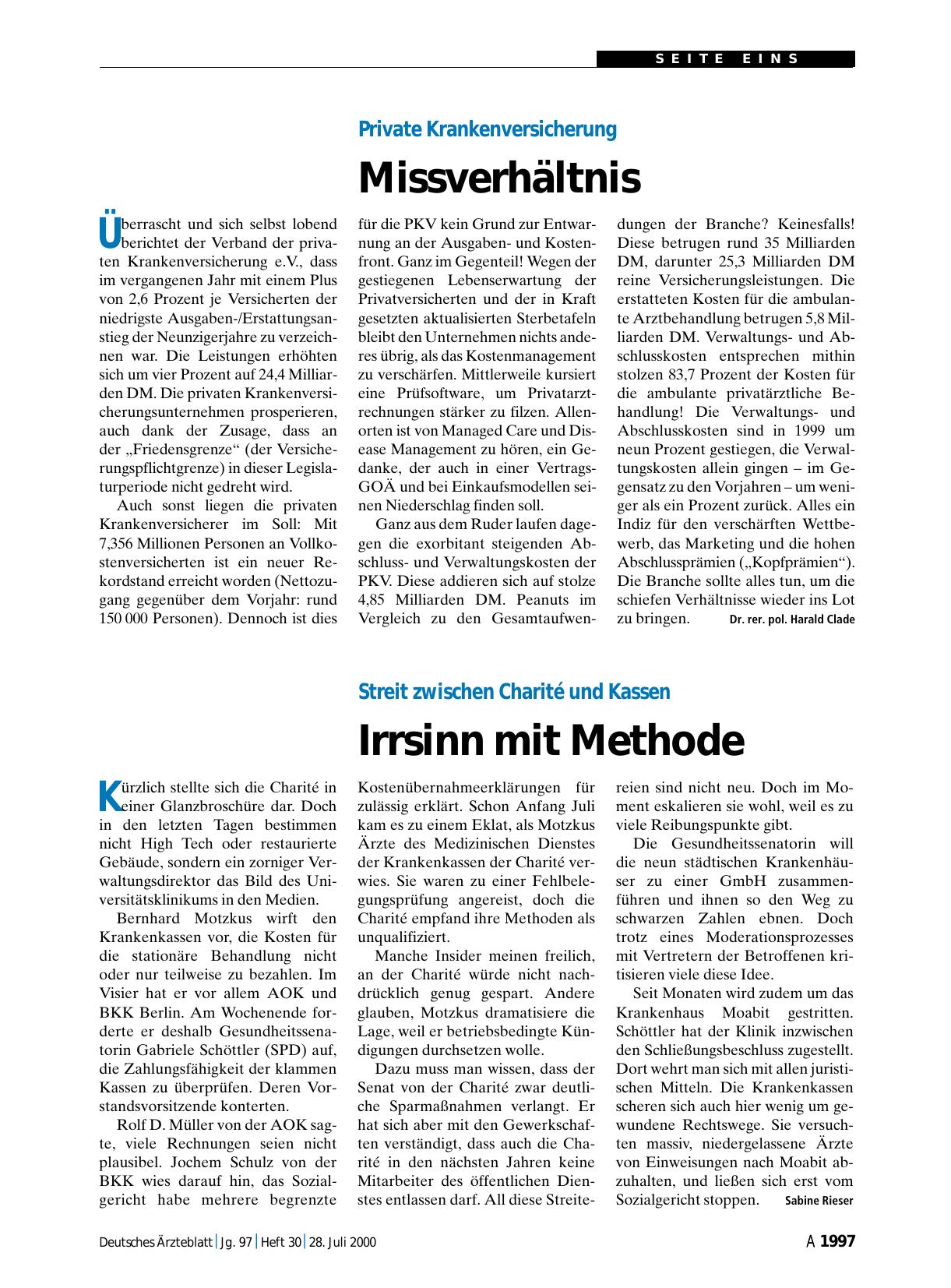 SEITE EINS

Private Krankenversicherung

Missverhältnis

Überrascht und sich selbst lobend berichtet der Verband der privaten Krankenversicherung e.V., dass im vergangenen Jahr mit einem Plus von 2,6 Prozent je Versicherten der niedrigste Ausgaben-/Erstattungsanstieg der Neunzigerjahre zu verzeichnen war. Die Leistungen erhöhten sich um vier Prozent auf 24,4 Milliarden DM. Die privaten Krankenversicherungsunternehmen prosperieren, auch dank der Zusage, dass an der „Friedensgrenze“ (der Versicherungspflichtgrenze) in dieser Legislaturperiode nicht gedreht wird.

Auch sonst liegen die privaten Krankenversicherer im Soll: Mit 7,356 Millionen Personen an Vollkostenversicherten ist ein neuer Rekordstand erreicht worden (Nettozugang gegenüber dem Vorjahr: rund 150 000 Personen). Dennoch ist dies für die PKV kein Grund zur Entwarnung an der Ausgaben- und Kostenfront. Ganz im Gegenteil! Wegen der gestiegenen Lebenserwartung der Privatversicherten und der in Kraft gesetzten aktualisierten Sterbetafeln bleibt den Unternehmen nichts anderes übrig, als das Kostenmanagement zu verschärfen. Mittlerweile kursiert eine Prüfsoftware, um Privatarztrechnungen stärker zu filzen. Allenorten ist von Managed Care und Disease Management zu hören, ein Gedanke, der auch in einer Vertrags-GOÄ und bei Einkaufsmodellen seinen Niederschlag finden soll.

Ganz aus dem Ruder laufen dagegen die exorbitant steigenden Abschluss- und Verwaltungskosten der PKV. Diese addieren sich auf stolze 4,85 Milliarden DM. Peanuts im Vergleich zu den Gesamtaufwendungen der Branche? Keinesfalls! Diese betrugen rund 35 Milliarden DM, darunter 25,3 Milliarden DM reine Versicherungsleistungen. Die erstatteten Kosten für die ambulante Arztbehandlung betrugen 5,8 Milliarden DM. Verwaltungs- und Abschlusskosten entsprechen mithin stolzen 83,7 Prozent der Kosten für die ambulante privatärztliche Behandlung! Die Verwaltungs- und Abschlusskosten sind in 1999 um neun Prozent gestiegen, die Verwaltungskosten allein gingen – im Gegensatz zu den Vorjahren – um weniger als ein Prozent zurück. Alles ein Indiz für den verschärften Wettbewerb, das Marketing und die hohen Abschlussprämien („Kopfprämien“). Die Branche sollte alles tun, um die schiefen Verhältnisse wieder ins Lot zu bringen. Dr. rer. pol. Harald Clade

Streit zwischen Charité und Kassen

Irrsinn mit Methode

Kürzlich stellte sich die Charité in einer Glanzbroschüre dar. Doch in den letzten Tagen bestimmen nicht High Tech oder restaurierte Gebäude, sondern ein zorniger Verwaltungsdirektor das Bild des Universitätsklinikums in den Medien.

Bernhard Motzkus wirft den Krankenkassen vor, die Kosten für die stationäre Behandlung nicht oder nur teilweise zu bezahlen. Im Visier hat er vor allem AOK und BKK Berlin. Am Wochenende forderte er deshalb Gesundheitssenatorin Gabriele Schöttler (SPD) auf, die Zahlungsfähigkeit der klammen Kassen zu überprüfen. Deren Vorstandsvorsitzende konterten.

Rolf D. Müller von der AOK sagte, viele Rechnungen seien nicht plausibel. Jochem Schulz von der BKK wies darauf hin, das Sozialgericht habe mehrere begrenzte Kostenübernahmeerklärungen für zulässig erklärt. Schon Anfang Juli kam es zu einem Eklat, als Motzkus Ärzte des Medizinischen Dienstes der Krankenkassen der Charité verwies. Sie waren zu einer Fehlbelegungsprüfung angereist, doch die Charité empfand ihre Methoden als unqualifiziert.

Manche Insider meinen freilich, an der Charité würde nicht nachdrücklich genug gespart. Andere glauben, Motzkus dramatisiere die Lage, weil er betriebsbedingte Kündigungen durchsetzen wolle.

Dazu muss man wissen, dass der Senat von der Charité zwar deutliche Sparmaßnahmen verlangt. Er hat sich aber mit den Gewerkschaften verständigt, dass auch die Charité in den nächsten Jahren keine Mitarbeiter des öffentlichen Dienstes entlassen darf. All diese Streitereien sind nicht neu. Doch im Moment eskalieren sie wohl, weil es zu viele Reibungspunkte gibt.

Die Gesundheitssenatorin will die neun städtischen Krankenhäuser zu einer GmbH zusammenführen und ihnen so den Weg zu schwarzen Zahlen ebnen. Doch trotz eines Moderationsprozesses mit Vertretern der Betroffenen kritisieren viele diese Idee.

Seit Monaten wird zudem um das Krankenhaus Moabit gestritten. Schöttler hat der Klinik inzwischen den Schließungsbeschluss zugestellt. Dort wehrt man sich mit allen juristischen Mitteln. Die Krankenkassen scheren sich auch hier wenig um gewundene Rechtswege. Sie versuchten massiv, niedergelassene Ärzte von Einweisungen nach Moabit abzuhalten, und ließen sich erst vom Sozialgericht stoppen. Sabine Rieser

Deutsches Ärzteblatt | Jg. 97 | Heft 30 | 28. Juli 2000 A 1997